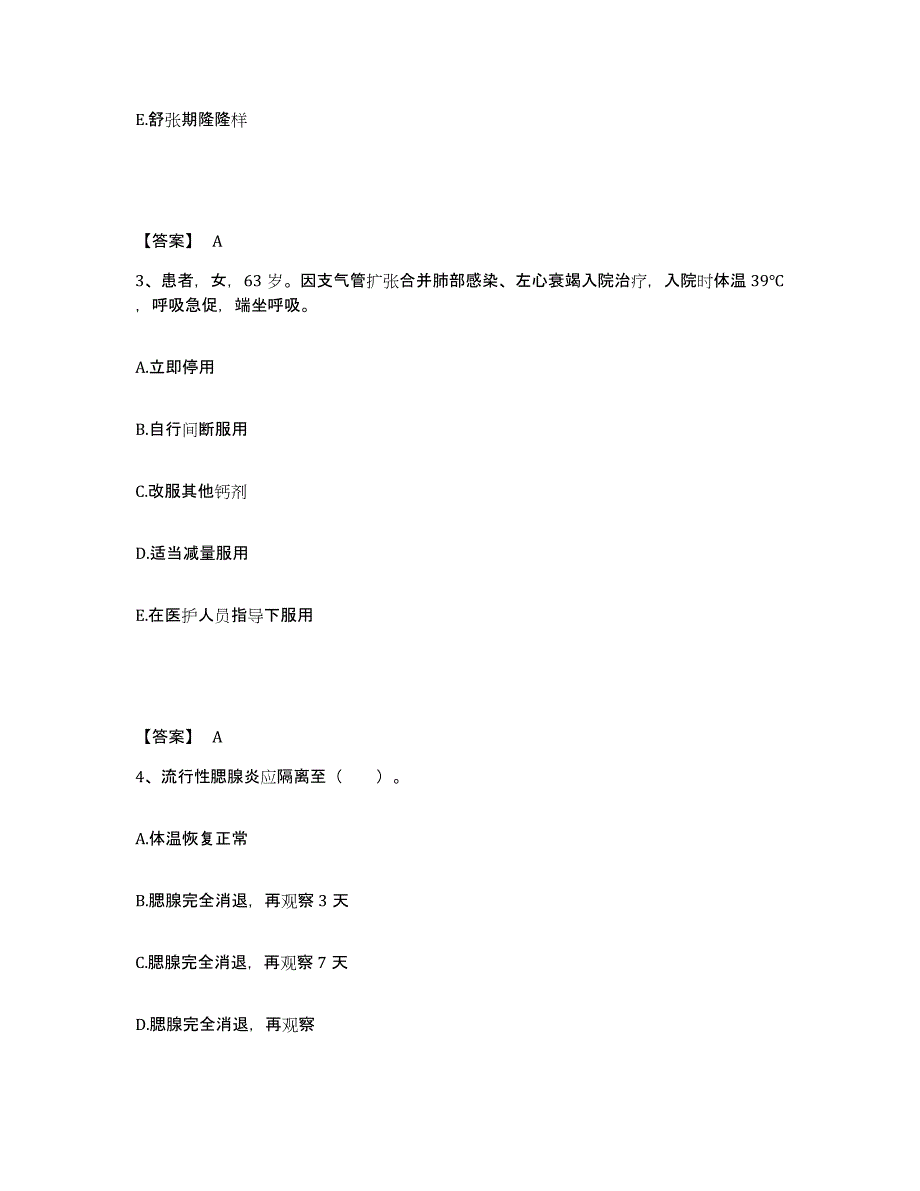 E.舒张期隆隆样

【答案】 A

3、患者，女，63 岁。因支气管扩张合并肺部感染、左心衰竭入院治疗，入院时体温 39°C，呼吸急促，端坐呼吸。

A.立即停用

B.自行间断服用

C.改服其他钙剂

D.适当减量服用

E.在医护人员指导下服用

【答案】 A

4、流行性腮腺炎应隔离至（　　）。

A.体温恢复正常

B.腮腺完全消退，再观察 3 天

C.腮腺完全消退，再观察 7 天

D.腮腺完全消退，再观察